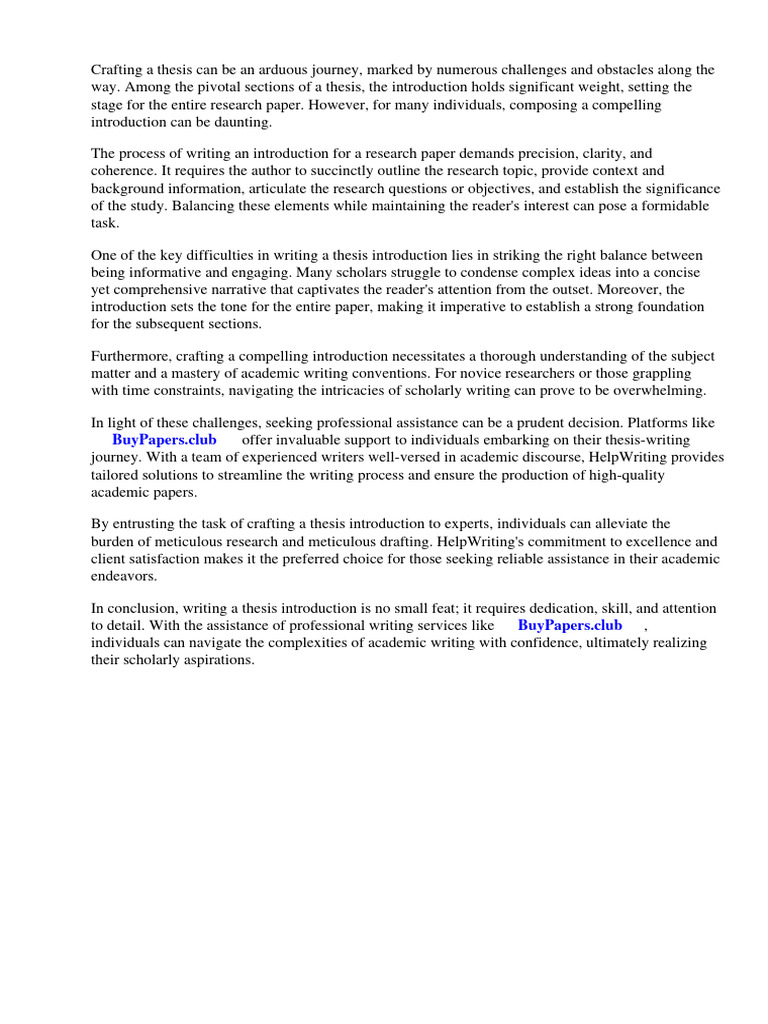 Crafting a thesis can be an arduous journey, marked by numerous challenges and obstacles along the way. Among the pivotal sections of a thesis, the introduction holds significant weight, setting the stage for the entire research paper. However, for many individuals, composing a compelling introduction can be daunting.

The process of writing an introduction for a research paper demands precision, clarity, and coherence. It requires the author to succinctly outline the research topic, provide context and background information, articulate the research questions or objectives, and establish the significance of the study. Balancing these elements while maintaining the reader's interest can pose a formidable task.

One of the key difficulties in writing a thesis introduction lies in striking the right balance between being informative and engaging. Many scholars struggle to condense complex ideas into a concise yet comprehensive narrative that captivates the reader's attention from the outset. Moreover, the introduction sets the tone for the entire paper, making it imperative to establish a strong foundation for the subsequent sections.

Furthermore, crafting a compelling introduction necessitates a thorough understanding of the subject matter and a mastery of academic writing conventions. For novice researchers or those grappling with time constraints, navigating the intricacies of scholarly writing can prove to be overwhelming.

In light of these challenges, seeking professional assistance can be a prudent decision. Platforms like BuyPapers.club offer invaluable support to individuals embarking on their thesis-writing journey. With a team of experienced writers well-versed in academic discourse, HelpWriting provides tailored solutions to streamline the writing process and ensure the production of high-quality academic papers.

By entrusting the task of crafting a thesis introduction to experts, individuals can alleviate the burden of meticulous research and meticulous drafting. HelpWriting's commitment to excellence and client satisfaction makes it the preferred choice for those seeking reliable assistance in their academic endeavors.

In conclusion, writing a thesis introduction is no small feat; it requires dedication, skill, and attention to detail. With the assistance of professional writing services like BuyPapers.club , individuals can navigate the complexities of academic writing with confidence, ultimately realizing their scholarly aspirations.